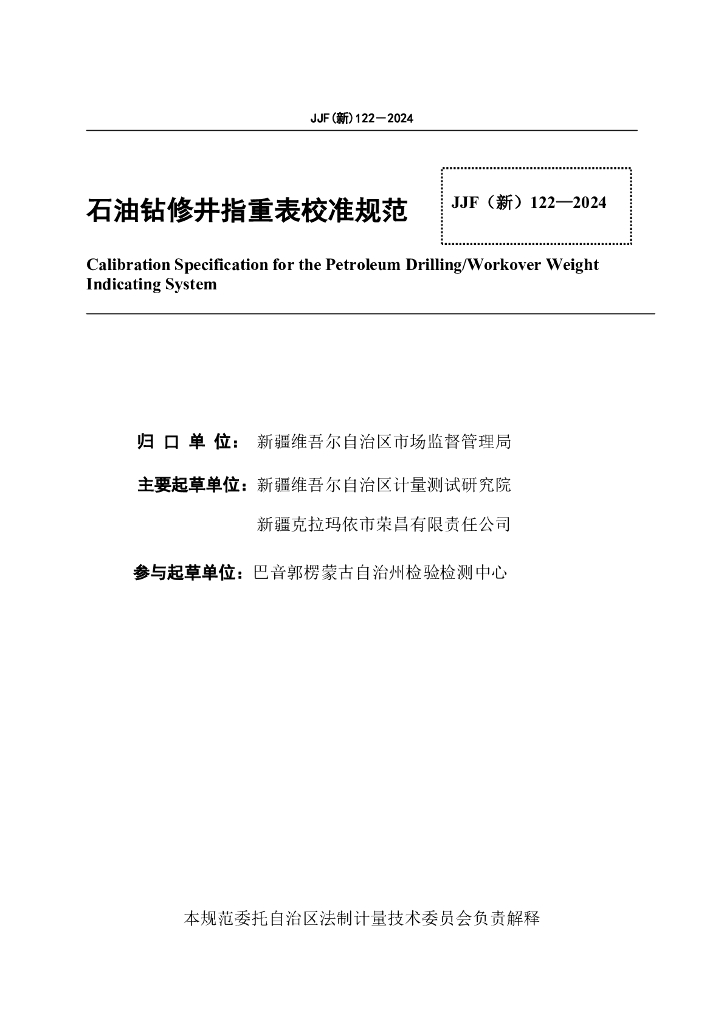 JJF(新)122—2024

石油钻修井指重表校准规范

JJF（新）122—2024

Calibration Specification for the Petroleum Drilling/Workover Weight Indicating System

归 口 单 位： 新疆维吾尔自治区市场监督管理局

主要起草单位：新疆维吾尔自治区计量测试研究院

新疆克拉玛依市荣昌有限责任公司

参与起草单位：巴音郭楞蒙古自治州检验检测中心

本规范委托自治区法制计量技术委员会负责解释